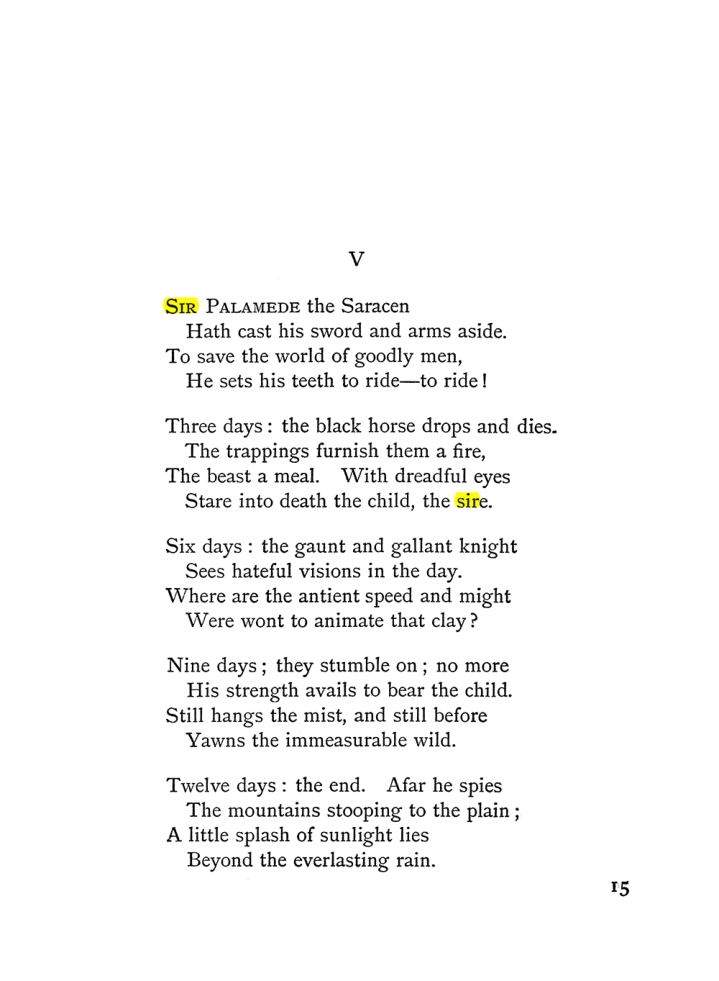 V

Sir Palamede the Saracen
Hath cast his sword and arms aside.
To save the world of goodly men,
He sets his teeth to ride—to ride!

Three days: the black horse drops and dies.
The trappings furnish them a fire,
The beast a meal. With dreadful eyes
Stare into death the child, the sire.

Six days: the gaunt and gallant knight
Sees hateful visions in the day.
Where are the antient speed and might
Were wont to animate that clay?

Nine days; they stumble on; no more
His strength avails to bear the child.
Still hangs the mist, and still before
Yawns the immeasurable wild.

Twelve days: the end. Afar he spies
The mountains stooping to the plain;
A little splash of sunlight lies
Beyond the everlasting rain.

15